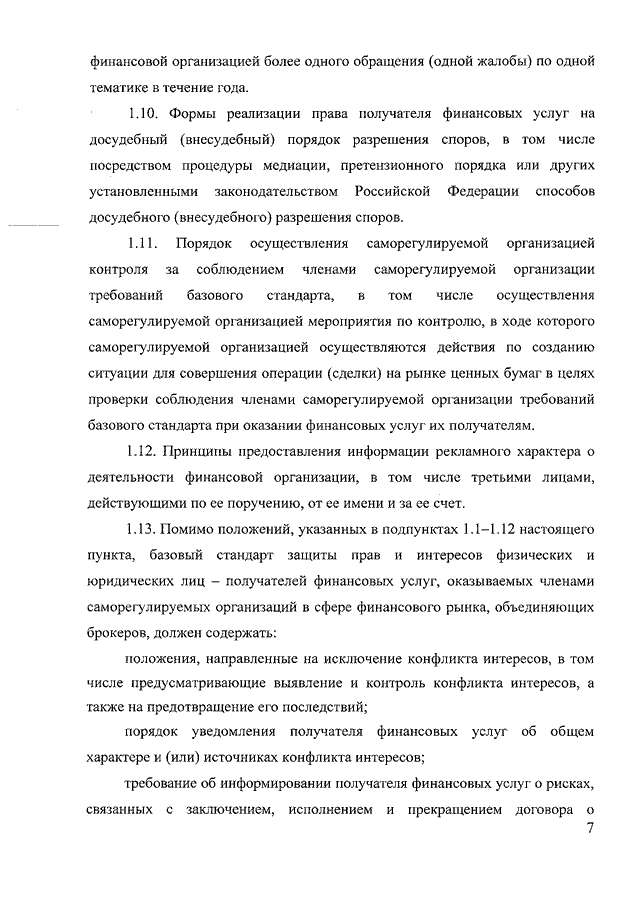 финансовой организацией более одного обращения (одной жалобы) по одной тематике в течение года.

1.10. Формы реализации права получателя финансовых услуг на досудебный (внесудебный) порядок разрешения споров, в том числе посредством процедуры медиации, претензионного порядка или других установленными законодательством Российской Федерации способов досудебного (внесудебного) разрешения споров.

1.11. Порядок осуществления саморегулируемой организацией контроля за соблюдением членами саморегулируемой организации требований базового стандарта, в том числе осуществления саморегулируемой организацией мероприятия по контролю, в ходе которого саморегулируемой организацией осуществляются действия по созданию ситуации для совершения операции (сделки) на рынке ценных бумаг в целях проверки соблюдения членами саморегулируемой организации требований базового стандарта при оказании финансовых услуг их получателям.

1.12. Принципы предоставления информации рекламного характера о деятельности финансовой организации, в том числе третьими лицами, действующими по ее поручению, от ее имени и за ее счет.

1.13. Помимо положений, указанных в подпунктах 1.1–1.12 настоящего пункта, базовый стандарт защиты прав и интересов физических и юридических лиц – получателей финансовых услуг, оказываемых членами саморегулируемых организаций в сфере финансового рынка, объединяющих брокеров, должен содержать:

положения, направленные на исключение конфликта интересов, в том числе предусматривающие выявление и контроль конфликта интересов, а также на предотвращение его последствий;

порядок уведомления получателя финансовых услуг об общем характере и (или) источниках конфликта интересов;

требование об информировании получателя финансовых услуг о рисках, связанных с заключением, исполнением и прекращением договора о

7